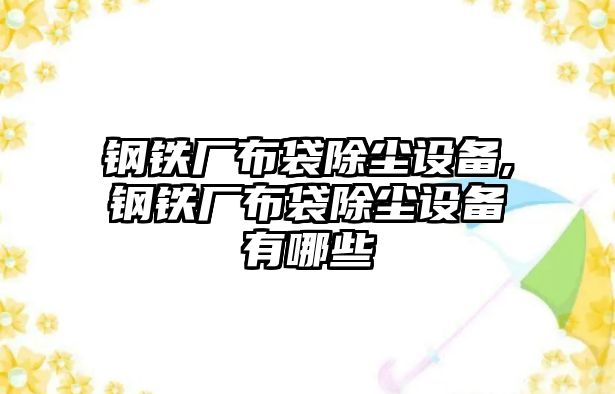 钢铁厂布袋除尘设备,钢铁厂布袋除尘设备有哪些